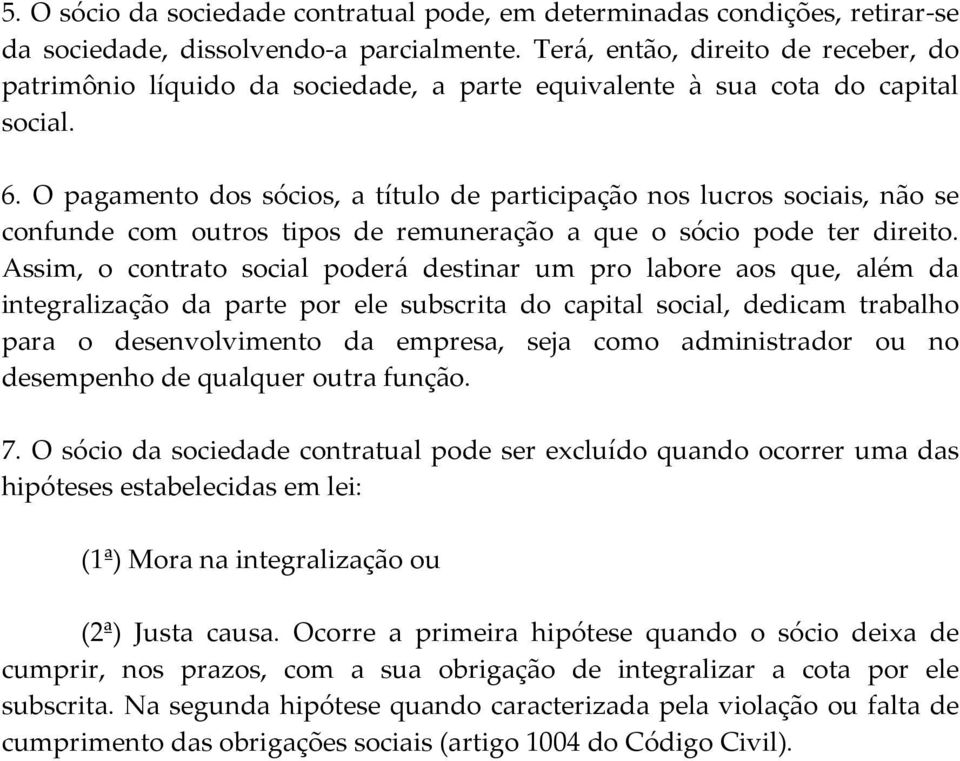 5. O sócio da sociedade contratual pode, em determinadas condições, retirar-se da sociedade, dissolvendo-a parcialmente. Terá, então, direito de receber, do patrimônio líquido da sociedade, a parte equivalente à sua cota do capital social.

6. O pagamento dos sócios, a título de participação nos lucros sociais, não se confunde com outros tipos de remuneração a que o sócio pode ter direito. Assim, o contrato social poderá destinar um pro labore aos que, além da integralização da parte por ele subscrita do capital social, dedicam trabalho para o desenvolvimento da empresa, seja como administrador ou no desempenho de qualquer outra função.

7. O sócio da sociedade contratual pode ser excluído quando ocorrer uma das hipóteses estabelecidas em lei:

(1ª) Mora na integralização ou

(2ª) Justa causa. Ocorre a primeira hipótese quando o sócio deixa de cumprir, nos prazos, com a sua obrigação de integralizar a cota por ele subscrita. Na segunda hipótese quando caracterizada pela violação ou falta de cumprimento das obrigações sociais (artigo 1004 do Código Civil).